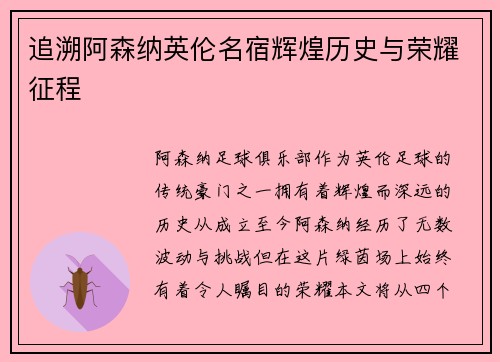 追溯阿森纳英伦名宿辉煌历史与荣耀征程

阿森纳足球俱乐部作为英伦足球的传统豪门之一拥有着辉煌而深远的历史从成立至今阿森纳经历了无数波动与挑战但在这片绿茵场上始终有着令人瞩目的荣耀本文将从四个